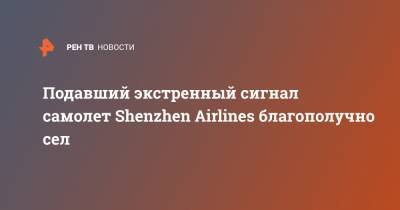 РЕН ТВ НОВОСТИ

Подавший экстренный сигнал самолет Shenzhen Airlines благополучно сел